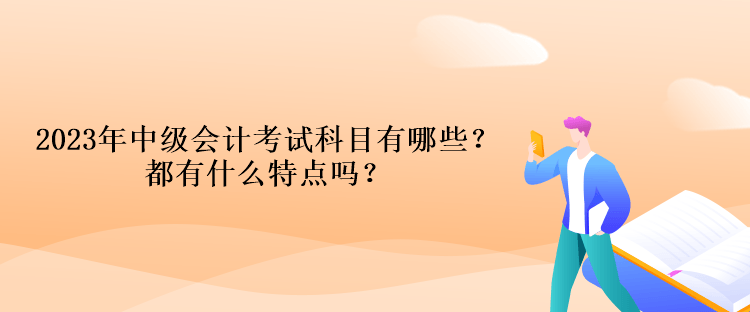 2023年中级会计考试科目有哪些？
都有什么特点吗？